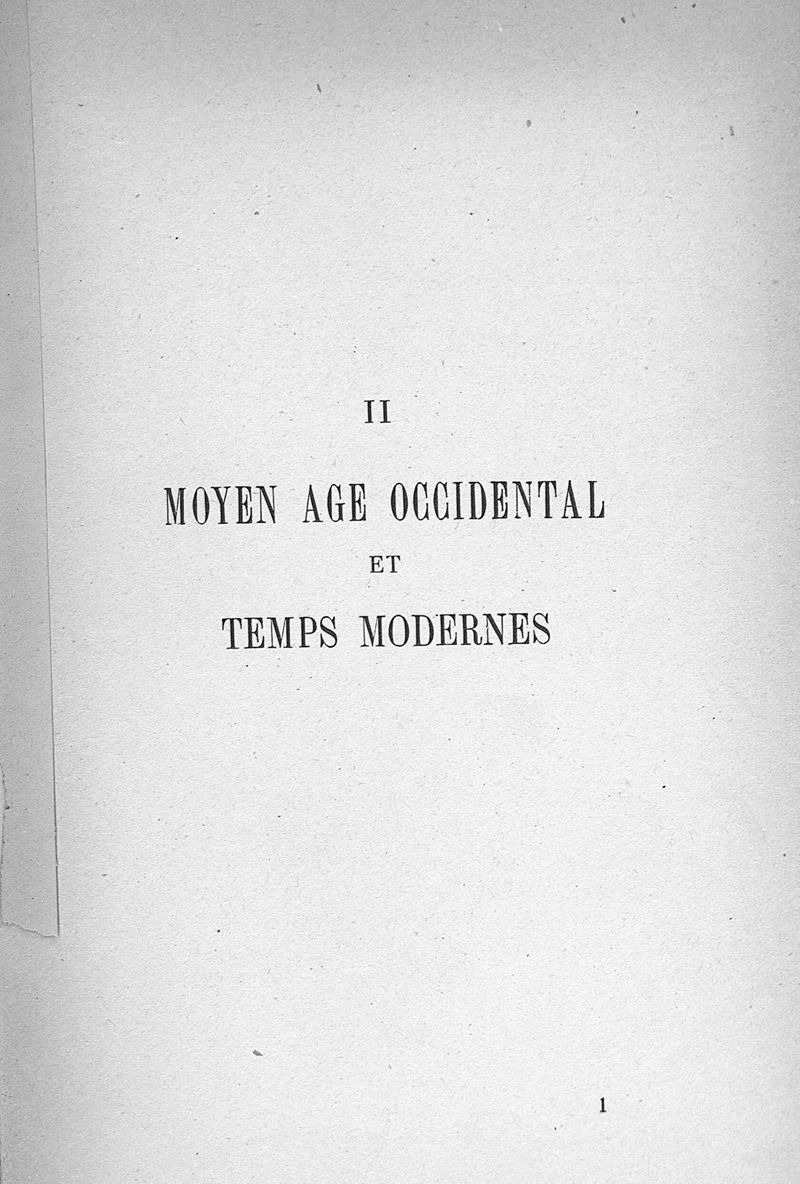 II

MOYEN AGE OCCIDENTAL

ET

TEMPS MODERNES

1